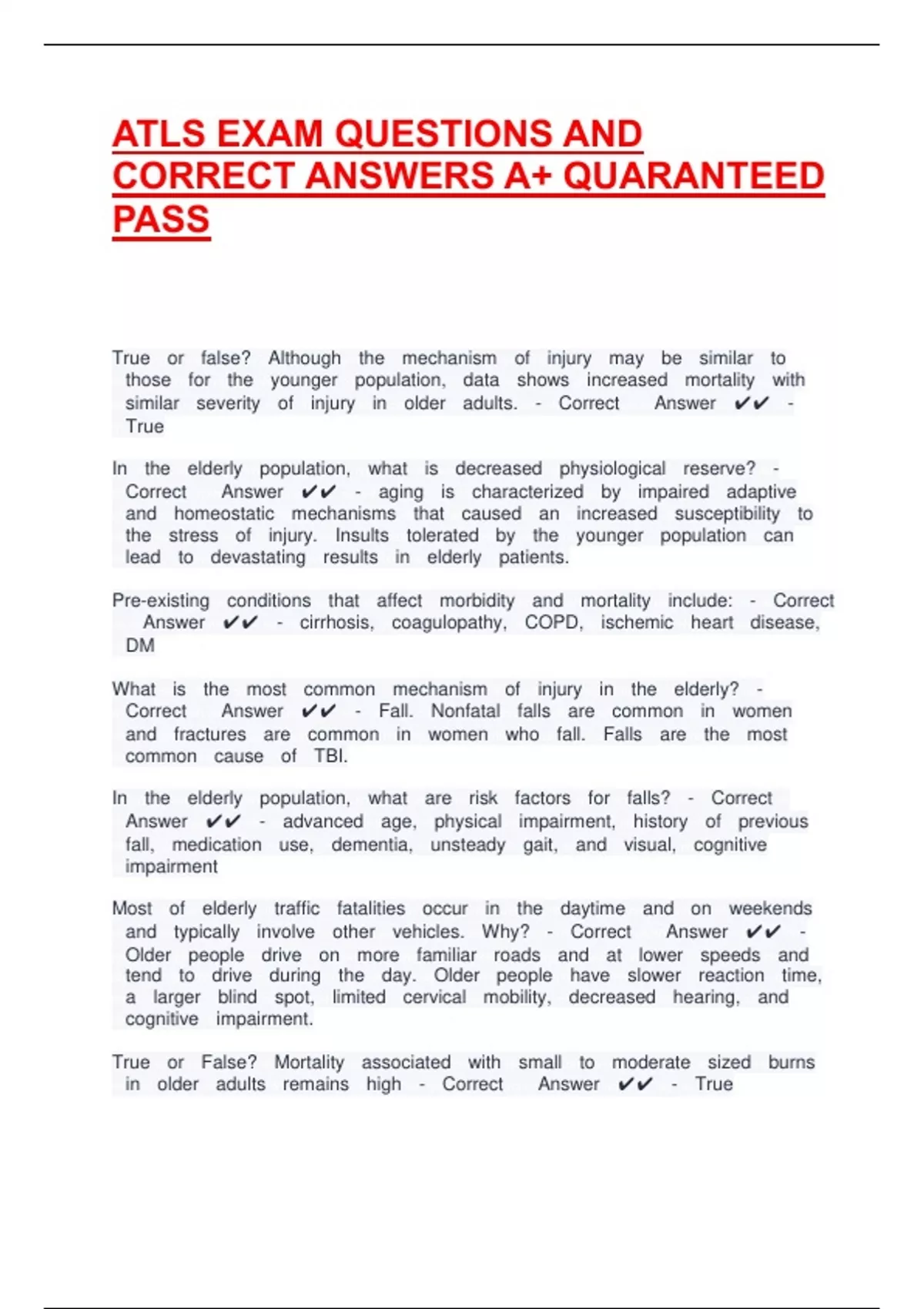 ATLS EXAM QUESTIONS AND CORRECT ANSWERS A+ QUARANTEED PASS

True or false? Although the mechanism of injury may be similar to those for the younger population, data shows increased mortality with similar severity of injury in older adults. - Correct Answer ✔✔ - True

In the elderly population, what is decreased physiological reserve? - Correct Answer ✔✔ - aging is characterized by impaired adaptive and homeostatic mechanisms that caused an increased susceptibility to the stress of injury. Insults tolerated by the younger population can lead to devastating results in elderly patients.

Pre-existing conditions that affect morbidity and mortality include: - Correct Answer ✔✔ - cirrhosis, coagulopathy, COPD, ischemic heart disease, DM

What is the most common mechanism of injury in the elderly? - Correct Answer ✔✔ - Fall. Nonfatal falls are common in women and fractures are common in women who fall. Falls are the most common cause of TBI.

In the elderly population, what are risk factors for falls? - Correct Answer ✔✔ - advanced age, physical impairment, history of previous fall, medication use, dementia, unsteady gait, and visual, cognitive impairment

Most of elderly traffic fatalities occur in the daytime and on weekends and typically involve other vehicles. Why? - Correct Answer ✔✔ - Older people drive on more familiar roads and at lower speeds and tend to drive during the day. Older people have slower reaction time, a larger blind spot, limited cervical mobility, decreased hearing, and cognitive impairment.

True or False? Mortality associated with small to moderate sized burns in older adults remains high - Correct Answer ✔✔ - True